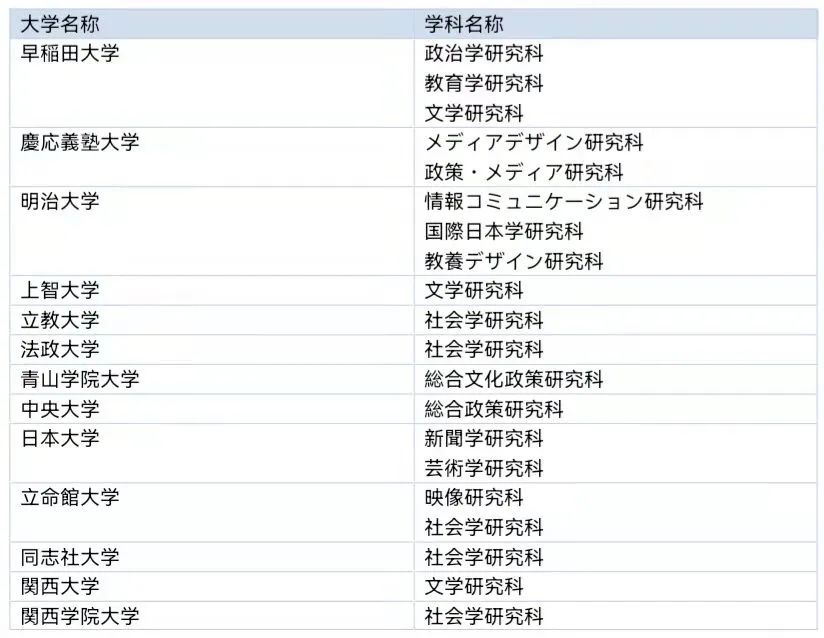 | 大学名称 | 学科名称 |
|---|---|
| 早稲田大学 | 政治学研究科 |
|  | 教育学研究科 |
|  | 文学研究科 |
| 慶応義塾大学 | メディアデザイン研究科 |
|  | 政策・メディア研究科 |
| 明治大学 | 情報コミュニケーション研究科 |
|  | 国際日本学研究科 |
|  | 教養デザイン研究科 |
| 上智大学 | 文学研究科 |
| 立教大学 | 社会学研究科 |
| 法政大学 | 社会学研究科 |
| 青山学院大学 | 総合文化政策研究科 |
| 中央大学 | 総合政策研究科 |
| 日本大学 | 新聞学研究科 |
|  | 芸術学研究科 |
| 立命館大学 | 映像研究科 |
|  | 社会学研究科 |
| 同志社大学 | 社会学研究科 |
| 関西大学 | 文学研究科 |
| 関西学院大学 | 社会学研究科 |